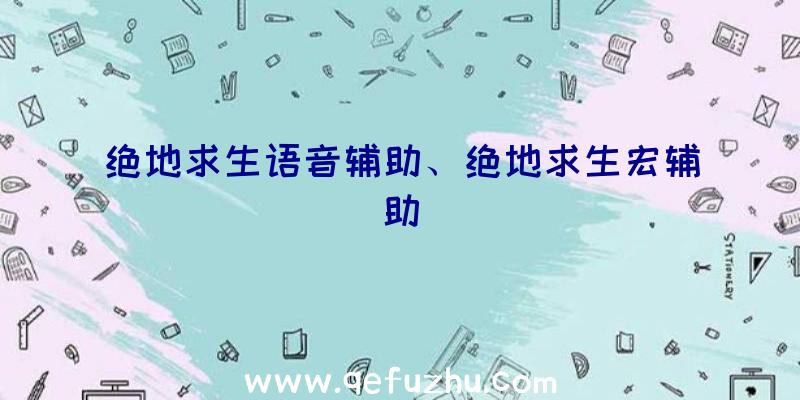 绝地求生语音辅助、绝地求生宏辅助

STATIONERY

www.qefuzhu.com